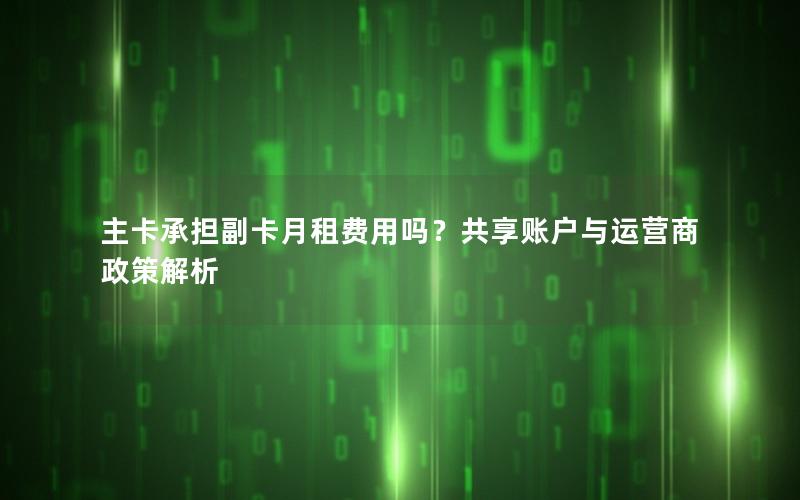 主卡承担副卡月租费用吗？共享账户与运营商政策解析